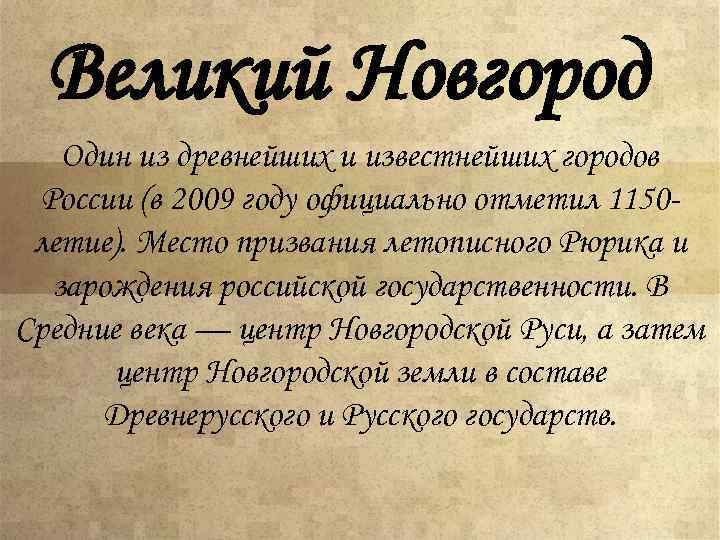 Великий Новгород

Один из древнейших и известнейших городов России (в 2009 году официально отметил 1150-летие). Место призвания летописного Рюрика и зарождения российской государственности. В Средние века — центр Новгородской Руси, а затем центр Новгородской земли в составе Древнерусского и Русского государств.